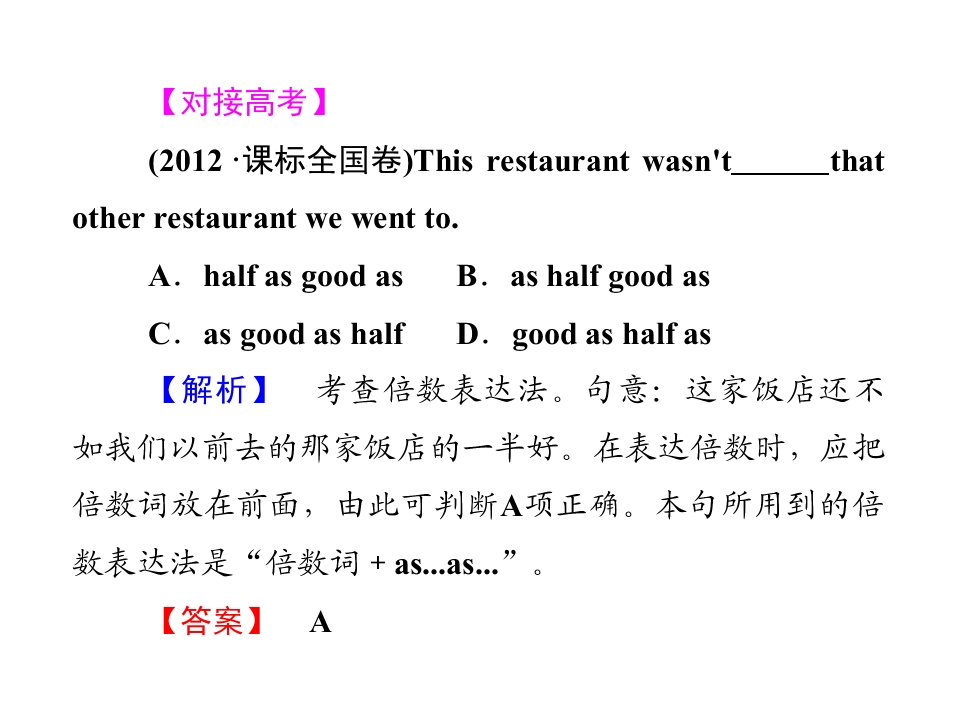 【对接高考】

(2012·课标全国卷)This restaurant wasn't____that other restaurant we went to.

A．half as good as B．as half good as

C．as good as half D．good as half as

【解析】 考查倍数表达法。句意：这家饭店还不如我们以前去的那家饭店的一半好。在表达倍数时，应把倍数词放在前面，由此可判断A项正确。本句所用到的倍数表达法是“倍数词+as...as...”。

【答案】 A